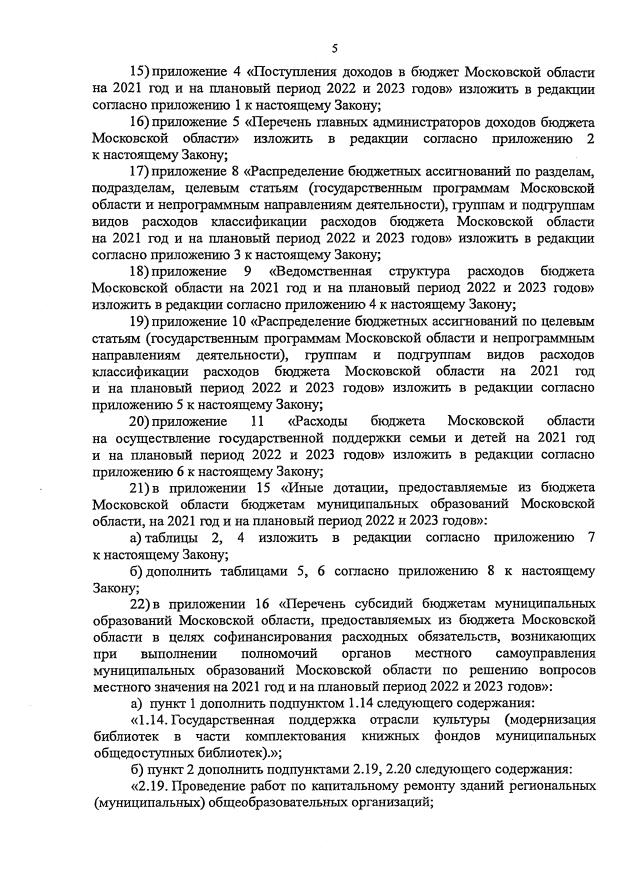 5

15) приложение 4 «Поступления доходов в бюджет Московской области на 2021 год и на плановый период 2022 и 2023 годов» изложить в редакции согласно приложению 1 к настоящему Закону;

16) приложение 5 «Перечень главных администраторов доходов бюджета Московской области» изложить в редакции согласно приложению 2 к настоящему Закону;

17) приложение 8 «Распределение бюджетных ассигнований по разделам, подразделам, целевым статьям (государственным программам Московской области и непрограммным направлениям деятельности), группам и подгруппам видов расходов классификации расходов бюджета Московской области на 2021 год и на плановый период 2022 и 2023 годов» изложить в редакции согласно приложению 3 к настоящему Закону;

18) приложение 9 «Ведомственная структура расходов бюджета Московской области на 2021 год и на плановый период 2022 и 2023 годов» изложить в редакции согласно приложению 4 к настоящему Закону;

19) приложение 10 «Распределение бюджетных ассигнований по целевым статьям (государственным программам Московской области и непрограммным направлениям деятельности), группам и подгруппам видов расходов классификации расходов бюджета Московской области на 2021 год и на плановый период 2022 и 2023 годов» изложить в редакции согласно приложению 5 к настоящему Закону;

20) приложение 11 «Расходы бюджета Московской области на осуществление государственной поддержки семьи и детей на 2021 год и на плановый период 2022 и 2023 годов» изложить в редакции согласно приложению 6 к настоящему Закону;

21) в приложении 15 «Иные дотации, предоставляемые из бюджета Московской области бюджетам муниципальных образований Московской области, на 2021 год и на плановый период 2022 и 2023 годов»:

а) таблицы 2, 4 изложить в редакции согласно приложению 7 к настоящему Закону;

б) дополнить таблицами 5, 6 согласно приложению 8 к настоящему Закону;

22) в приложении 16 «Перечень субсидий бюджетам муниципальных образований Московской области, предоставляемых из бюджета Московской области в целях софинансирования расходных обязательств, возникающих при выполнении полномочий органов местного самоуправления муниципальных образований Московской области по решению вопросов местного значения на 2021 год и на плановый период 2022 и 2023 годов»:

а) пункт 1 дополнить подпунктом 1.14 следующего содержания:

«1.14. Государственная поддержка отрасли культуры (модернизация библиотек в части комплектования книжных фондов муниципальных общедоступных библиотек).»;

б) пункт 2 дополнить подпунктами 2.19, 2.20 следующего содержания:

«2.19. Проведение работ по капитальному ремонту зданий региональных (муниципальных) общеобразовательных организаций;